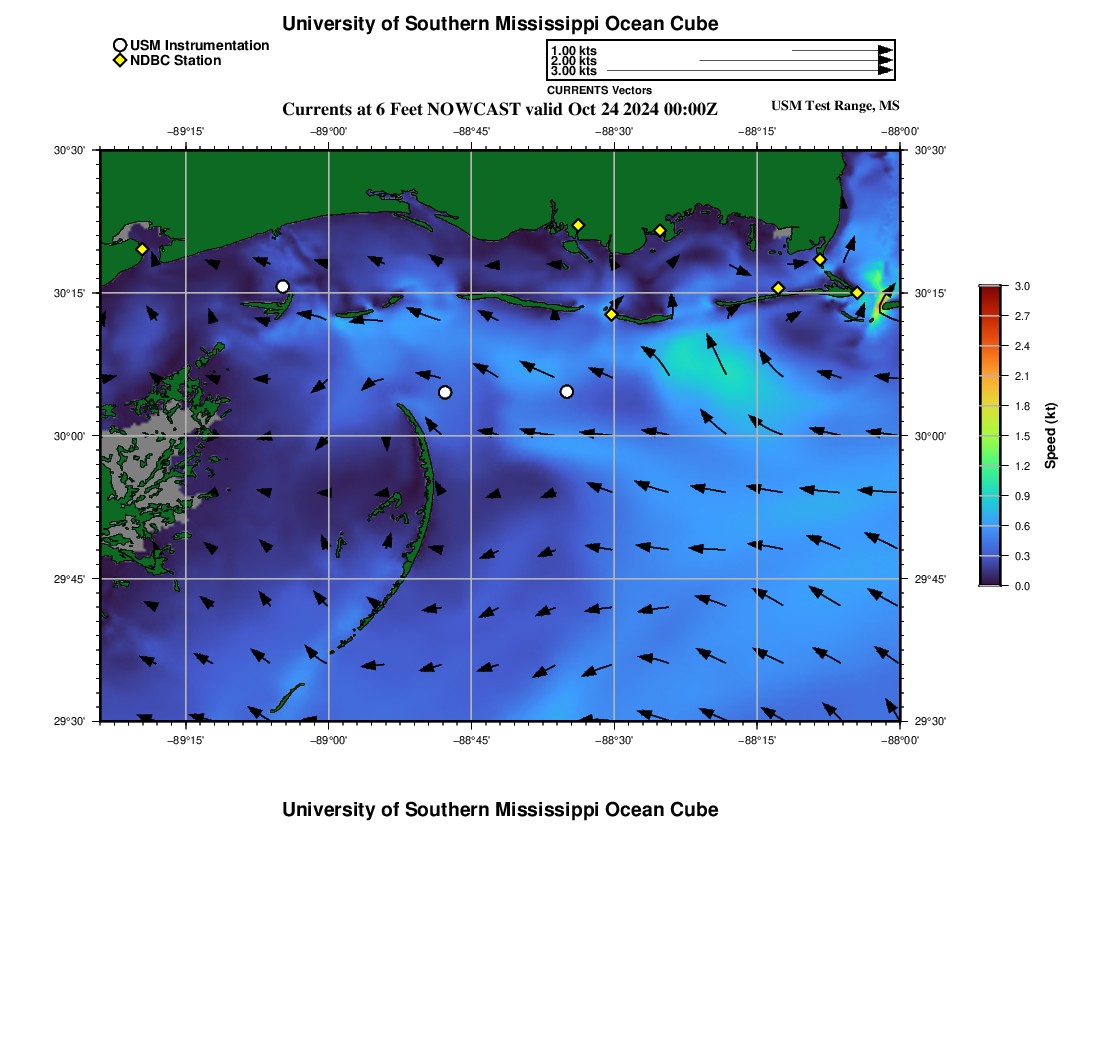 University of Southern Mississippi Ocean Cube

USM Instrumentation
NDBC Station

1.00 kts
2.00 kts
3.00 kts
CURRENTS Vectors

Currents at 6 Feet NOWCAST valid Oct 24 2024 00:00Z

USM Test Range, MS

−89°15'
−89°00'
−88°45'
−88°30'
−88°15'
−88°00'

30°30'
30°15'
30°00'
29°45'
29°30'

30°30'
30°15'
30°00'
29°45'
29°30'

−89°15'
−89°00'
−88°45'
−88°30'
−88°15'
−88°00'

3.0
2.7
2.4
2.1
1.8
1.5
1.2
0.9
0.6
0.3
0.0
Speed (kt)

University of Southern Mississippi Ocean Cube